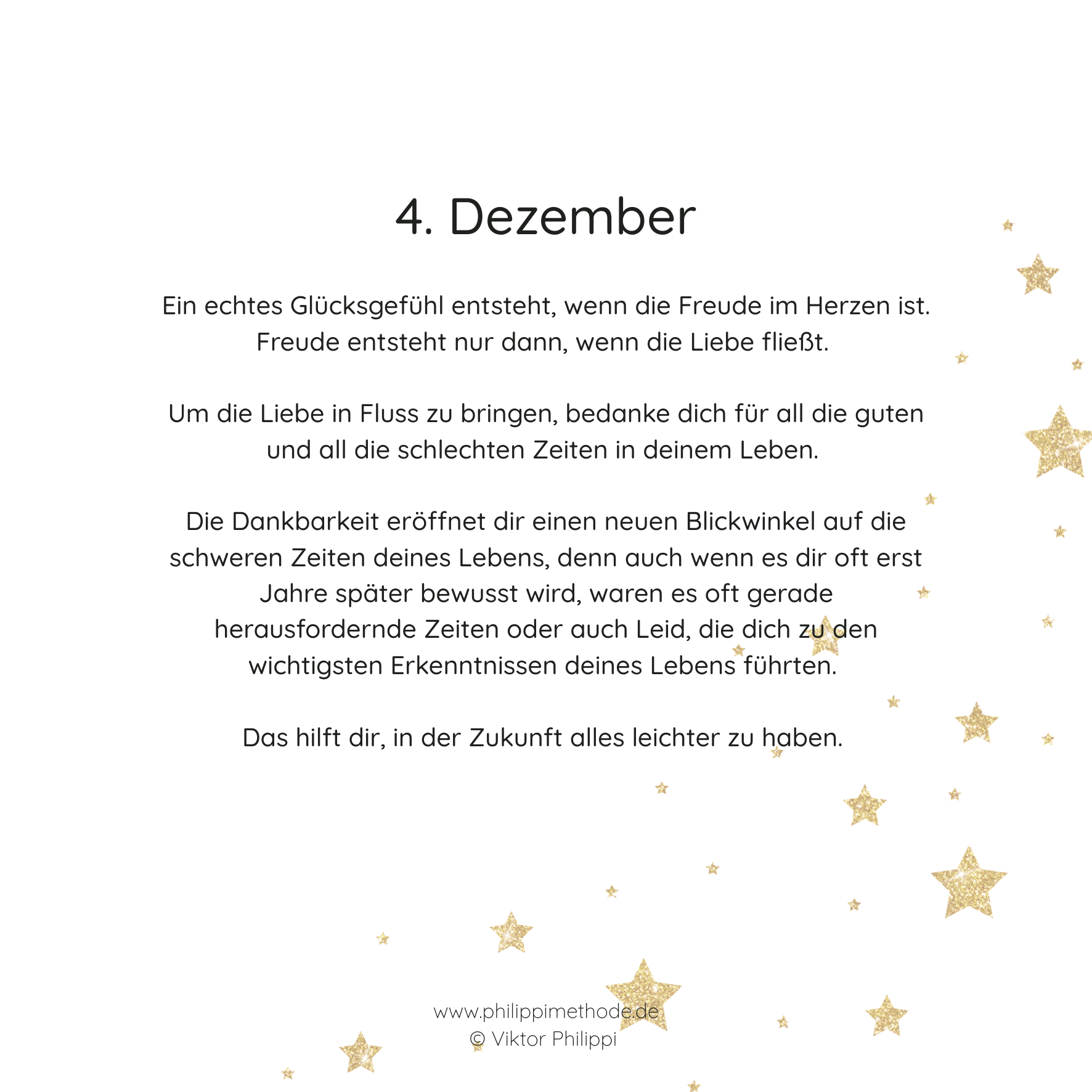 4. Dezember

Ein echtes Glücksgefühl entsteht, wenn die Freude im Herzen ist. Freude entsteht nur dann, wenn die Liebe fließt.

Um die Liebe in Fluss zu bringen, bedanke dich für all die guten und all die schlechten Zeiten in deinem Leben.

Die Dankbarkeit eröffnet dir einen neuen Blickwinkel auf die schweren Zeiten deines Lebens, denn auch wenn es dir oft erst Jahre später bewusst wird, waren es oft gerade herausfordernde Zeiten oder auch Leid, die dich zu den wichtigsten Erkenntnissen deines Lebens führten.

Das hilft dir, in der Zukunft alles leichter zu haben.

www.philippimethode.de
© Viktor Philippi